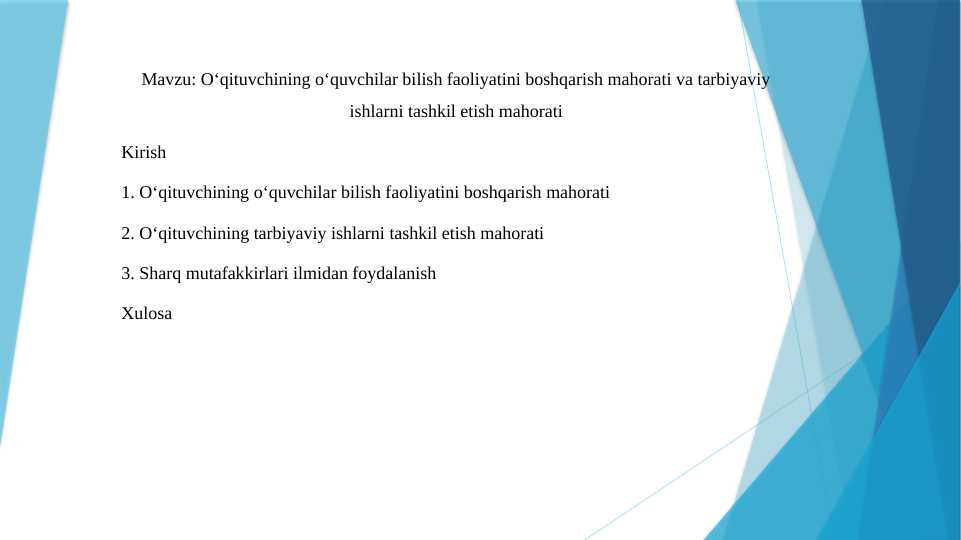 Mavzu: O‘qituvchining o‘quvchilar bilish faoliyatini boshqarish mahorati va tarbiyaviy ishlarni tashkil etish mahorati

Kirish

1. O‘qituvchining o‘quvchilar bilish faoliyatini boshqarish mahorati

2. O‘qituvchining tarbiyaviy ishlarni tashkil etish mahorati

3. Sharq mutafakkirlari ilmidan foydalanish

Xulosa